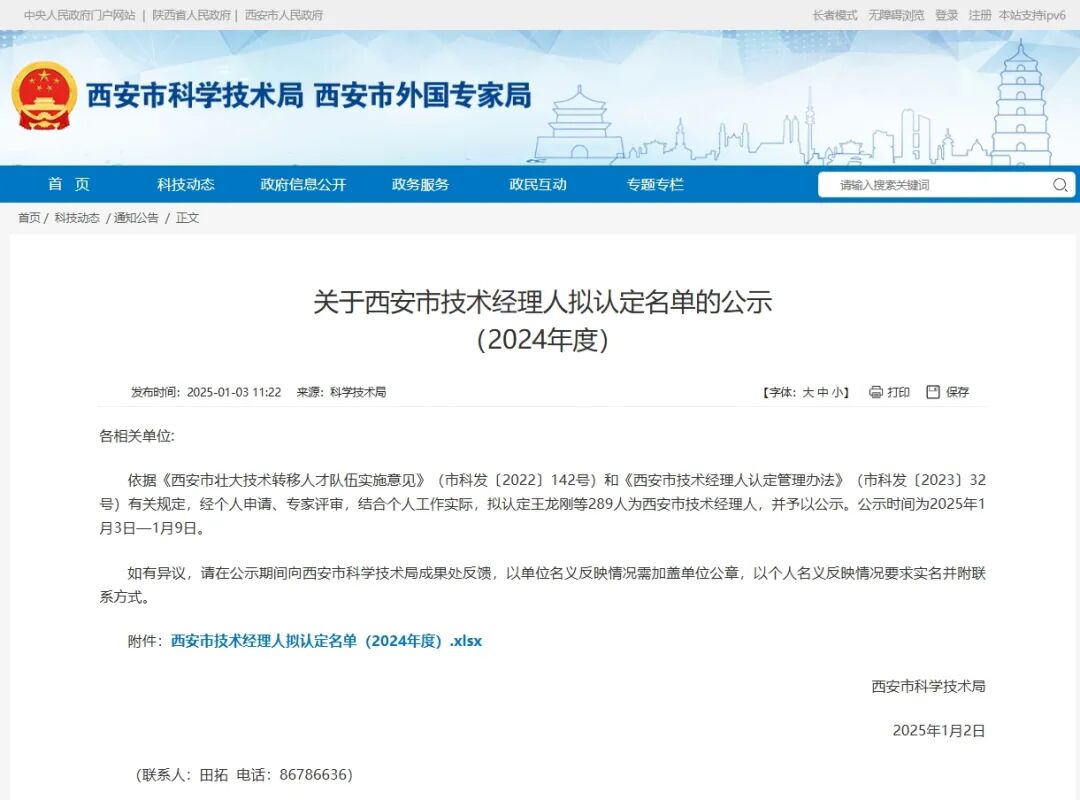 中央人民政府门户网站 | 陕西省人民政府 | 西安市人民政府

长者模式 无障碍浏览 登录 注册 本站支持ipv6

西安市科学技术局 西安市外国专家局

首 页 科技动态 政府信息公开 政务服务 政民互动 专题专栏

请输入搜索关键词

首页 / 科技动态 / 通知公告 / 正文

关于西安市技术经理人拟认定名单的公示
（2024年度）

发布时间：2025-01-03 11:22 来源：科学技术局

【字体：大 中 小】 打印 保存

各相关单位：

依据《西安市壮大技术转移人才队伍实施意见》（市科发〔2022〕142号）和《西安市技术经理人认定管理办法》（市科发〔2023〕32号）有关规定，经个人申请、专家评审，结合个人工作实际，拟认定王龙刚等289人为西安市技术经理人，并予以公示。公示时间为2025年1月3日—1月9日。

如有异议，请在公示期间向西安市科学技术局成果处反馈，以单位名义反映情况需加盖单位公章，以个人名义反映情况要求实名并附联系方式。

附件：西安市技术经理人拟认定名单（2024年度）.xlsx

西安市科学技术局

2025年1月2日

（联系人：田拓 电话：86786636）